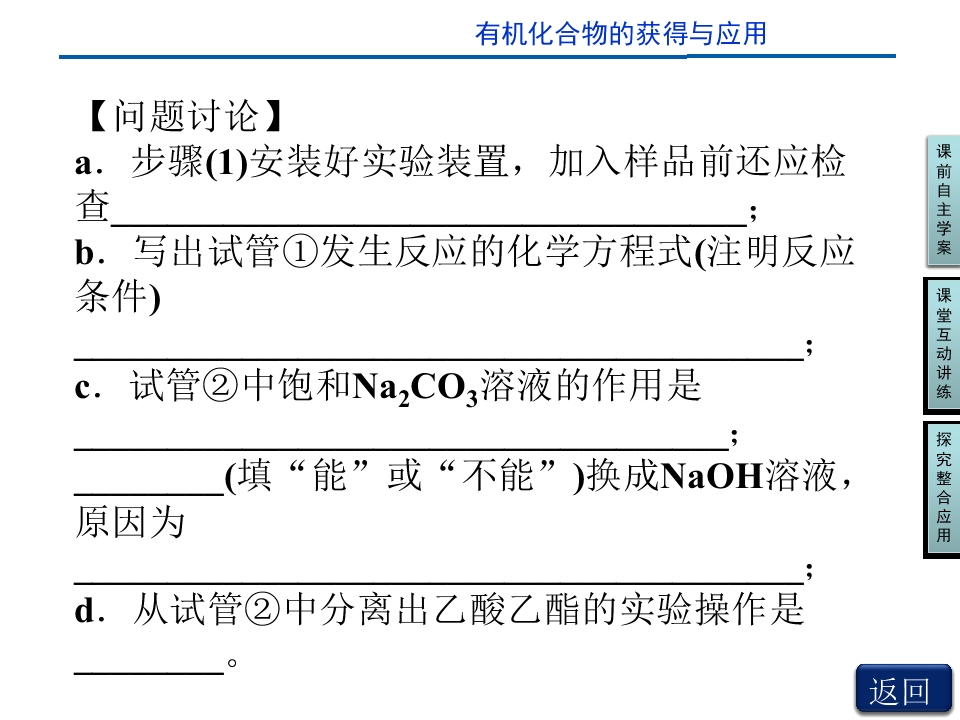 有机化合物的获得与应用

【问题讨论】

a．步骤(1)安装好实验装置，加入样品前还应检查____;

b．写出试管①发生反应的化学方程式(注明反应条件)

____;

c．试管②中饱和$Na_2CO_3$溶液的作用是

____;

____(填“能”或“不能”)换成NaOH溶液，原因为

____;

d．从试管②中分离出乙酸乙酯的实验操作是

____。

课前自主学案

课堂互动讲练

探究整合应用

返回